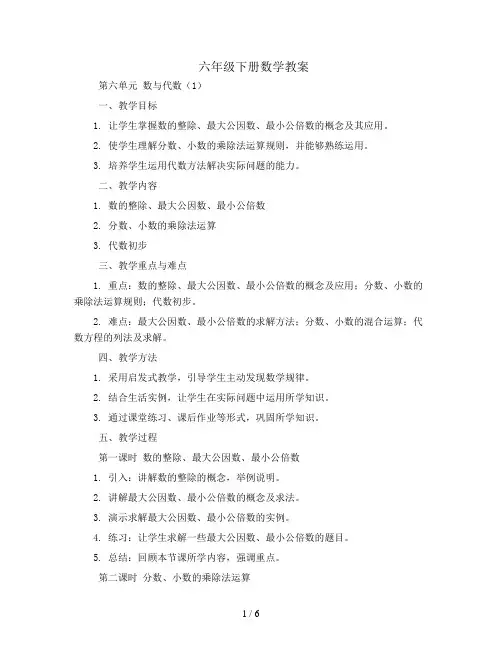 六年级下册数学教案

第六单元 数与代数（1）

一、教学目标

1. 让学生掌握数的整除、最大公因数、最小公倍数的概念及其应用。

2. 使学生理解分数、小数的乘除法运算规则，并能够熟练运用。

3. 培养学生运用代数方法解决实际问题的能力。

二、教学内容

1. 数的整除、最大公因数、最小公倍数

2. 分数、小数的乘除法运算

3. 代数初步

三、教学重点与难点

1. 重点：数的整除、最大公因数、最小公倍数的概念及应用；分数、小数的乘除法运算规则；代数初步。

2. 难点：最大公因数、最小公倍数的求解方法；分数、小数的混合运算；代数方程的列法及求解。

四、教学方法

1. 采用启发式教学，引导学生主动发现数学规律。

2. 结合生活实例，让学生在实际问题中运用所学知识。

3. 通过课堂练习、课后作业等形式，巩固所学知识。

五、教学过程

第一课时 数的整除、最大公因数、最小公倍数

1. 引入：讲解数的整除的概念，举例说明。

2. 讲解最大公因数、最小公倍数的概念及求法。

3. 演示求解最大公因数、最小公倍数的实例。

4. 练习：让学生求解一些最大公因数、最小公倍数的题目。

5. 总结：回顾本节课所学内容，强调重点。

第二课时 分数、小数的乘除法运算

1 / 6